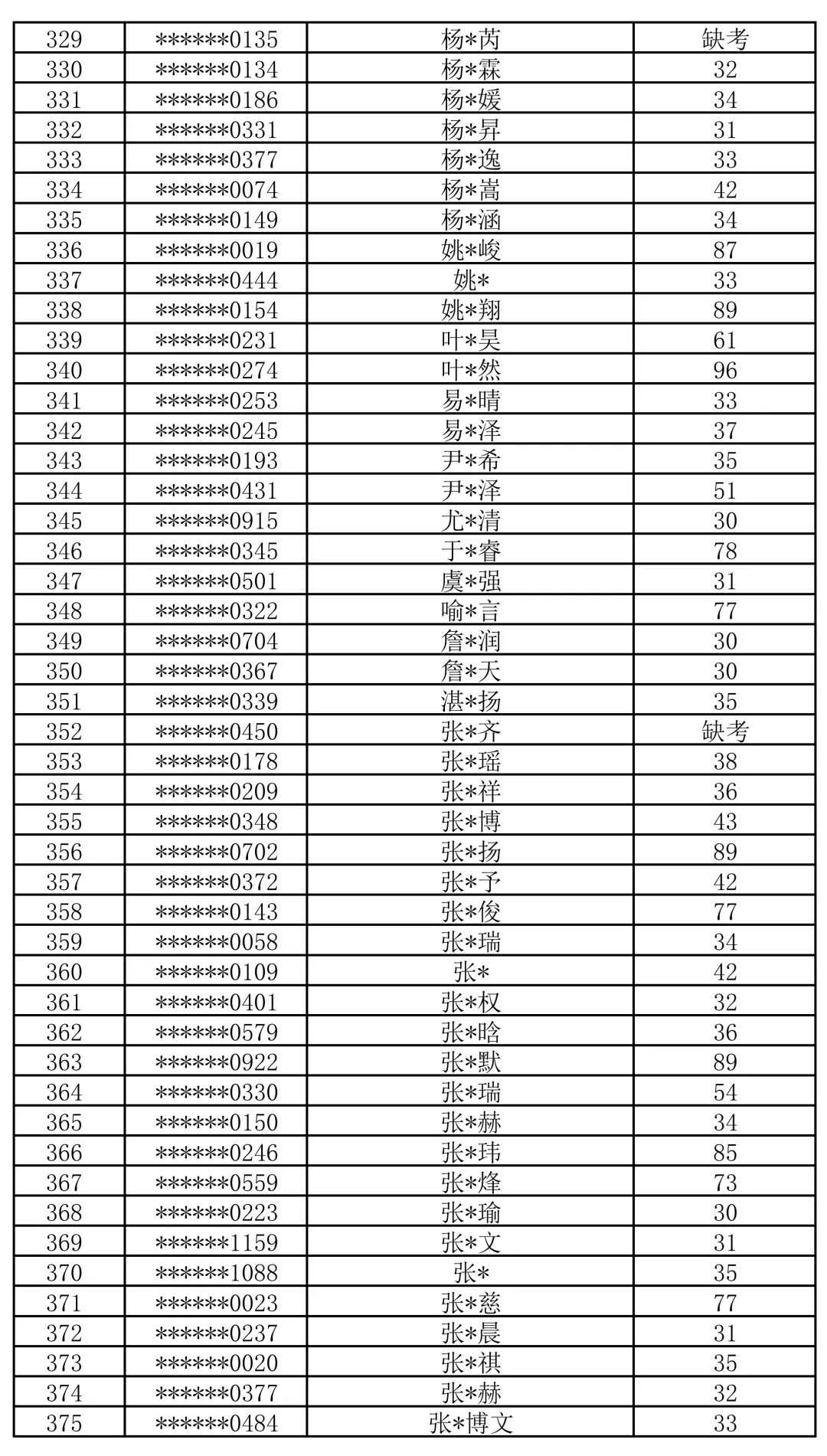 | 329 | ******0135 | 杨*芮 | 缺考 |
|---|---|---|---|
| 330 | ******0134 | 杨*霖 | 32 |
| 331 | ******0186 | 杨*媛 | 34 |
| 332 | ******0331 | 杨*昇 | 31 |
| 333 | ******0377 | 杨*逸 | 33 |
| 334 | ******0074 | 杨*嵩 | 42 |
| 335 | ******0149 | 杨*涵 | 34 |
| 336 | ******0019 | 姚*峻 | 87 |
| 337 | ******0444 | 姚* | 33 |
| 338 | ******0154 | 姚*翔 | 89 |
| 339 | ******0231 | 叶*昊 | 61 |
| 340 | ******0274 | 叶*然 | 96 |
| 341 | ******0253 | 易*晴 | 33 |
| 342 | ******0245 | 易*泽 | 37 |
| 343 | ******0193 | 尹*希 | 35 |
| 344 | ******0431 | 尹*泽 | 51 |
| 345 | ******0915 | 尤*清 | 30 |
| 346 | ******0345 | 于*睿 | 78 |
| 347 | ******0501 | 虞*强 | 31 |
| 348 | ******0322 | 喻*言 | 77 |
| 349 | ******0704 | 詹*润 | 30 |
| 350 | ******0367 | 詹*天 | 30 |
| 351 | ******0339 | 湛*扬 | 35 |
| 352 | ******0450 | 张*齐 | 缺考 |
| 353 | ******0178 | 张*瑶 | 38 |
| 354 | ******0209 | 张*祥 | 36 |
| 355 | ******0348 | 张*博 | 43 |
| 356 | ******0702 | 张*扬 | 89 |
| 357 | ******0372 | 张*予 | 42 |
| 358 | ******0143 | 张*俊 | 77 |
| 359 | ******0058 | 张*瑞 | 34 |
| 360 | ******0109 | 张* | 42 |
| 361 | ******0401 | 张*权 | 32 |
| 362 | ******0579 | 张*晗 | 36 |
| 363 | ******0922 | 张*默 | 89 |
| 364 | ******0330 | 张*瑞 | 54 |
| 365 | ******0150 | 张*赫 | 34 |
| 366 | ******0246 | 张*玮 | 85 |
| 367 | ******0559 | 张*烽 | 73 |
| 368 | ******0223 | 张*瑜 | 30 |
| 369 | ******1159 | 张*文 | 31 |
| 370 | ******1088 | 张* | 35 |
| 371 | ******0023 | 张*慈 | 77 |
| 372 | ******0237 | 张*晨 | 31 |
| 373 | ******0020 | 张*祺 | 35 |
| 374 | ******0377 | 张*赫 | 32 |
| 375 | ******0484 | 张*博文 | 33 |